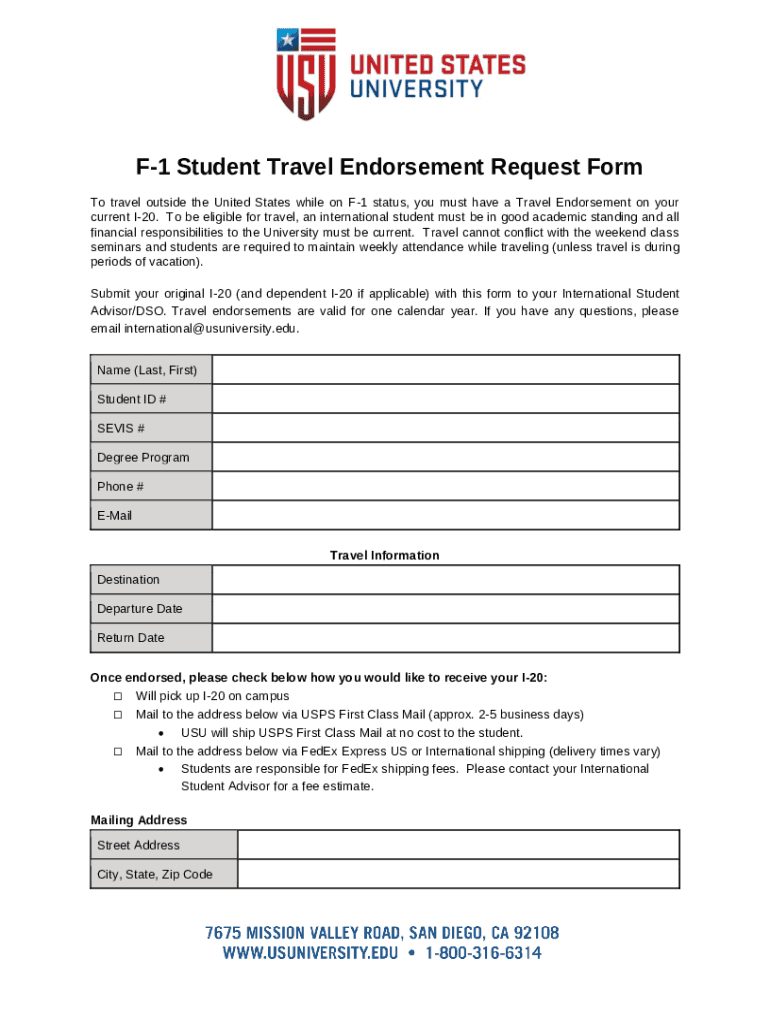 USU UNITED STATES UNIVERSITY

F-1 Student Travel Endorsement Request Form

To travel outside the United States while on F-1 status, you must have a Travel Endorsement on your current I-20. To be eligible for travel, an international student must be in good academic standing and all financial responsibilities to the University must be current. Travel cannot conflict with the weekend class seminars and students are required to maintain weekly attendance while traveling (unless travel is during periods of vacation).

Submit your original I-20 (and dependent I-20 if applicable) with this form to your International Student Advisor/DSO. Travel endorsements are valid for one calendar year. If you have any questions, please email international@usuniversity.edu.

| Name (Last, First) | |
|---|---|
| Student ID # | |
| SEVIS # | |
| Degree Program | |
| Phone # | |
| E-Mail | |

Travel Information

| Destination | |
|---|---|
| Departure Date | |
| Return Date | |

Once endorsed, please check below how you would like to receive your I-20:
☐ Will pick up I-20 on campus
☐ Mail to the address below via USPS First Class Mail (approx. 2-5 business days)
• USU will ship USPS First Class Mail at no cost to the student.
☐ Mail to the address below via FedEx Express US or International shipping (delivery times vary)
• Students are responsible for FedEx shipping fees. Please contact your International Student Advisor for a fee estimate.

Mailing Address

| Street Address | |
|---|---|
| City, State, Zip Code | |

7675 MISSION VALLEY ROAD, SAN DIEGO, CA 92108
WWW.USUNIVERSITY.EDU • 1-800-316-6314